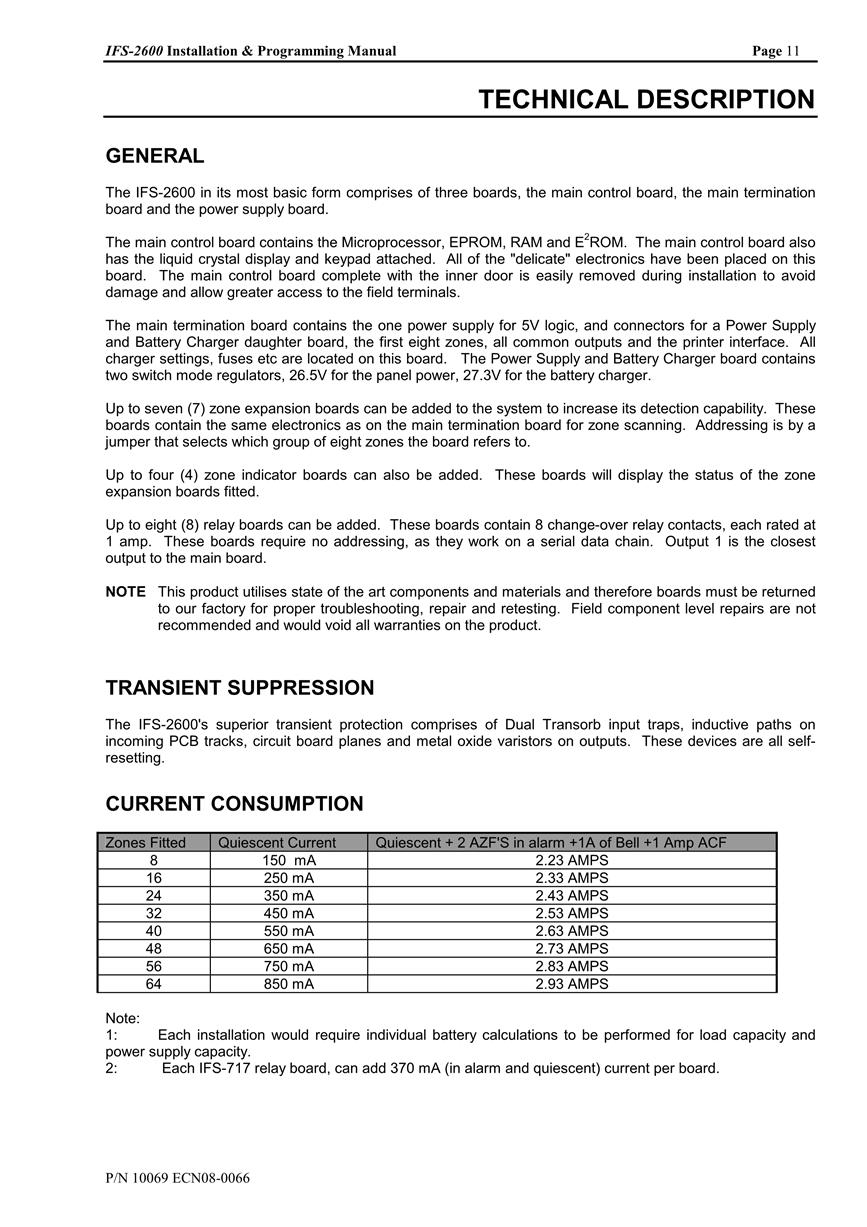 IFS-2600 Installation & Programming Manual Page 11

TECHNICAL DESCRIPTION

GENERAL

The IFS-2600 in its most basic form comprises of three boards, the main control board, the main termination board and the power supply board.

The main control board contains the Microprocessor, EPROM, RAM and $E^2$ROM. The main control board also has the liquid crystal display and keypad attached. All of the "delicate" electronics have been placed on this board. The main control board complete with the inner door is easily removed during installation to avoid damage and allow greater access to the field terminals.

The main termination board contains the one power supply for 5V logic, and connectors for a Power Supply and Battery Charger daughter board, the first eight zones, all common outputs and the printer interface. All charger settings, fuses etc are located on this board. The Power Supply and Battery Charger board contains two switch mode regulators, 26.5V for the panel power, 27.3V for the battery charger.

Up to seven (7) zone expansion boards can be added to the system to increase its detection capability. These boards contain the same electronics as on the main termination board for zone scanning. Addressing is by a jumper that selects which group of eight zones the board refers to.

Up to four (4) zone indicator boards can also be added. These boards will display the status of the zone expansion boards fitted.

Up to eight (8) relay boards can be added. These boards contain 8 change-over relay contacts, each rated at 1 amp. These boards require no addressing, as they work on a serial data chain. Output 1 is the closest output to the main board.

NOTE This product utilises state of the art components and materials and therefore boards must be returned to our factory for proper troubleshooting, repair and retesting. Field component level repairs are not recommended and would void all warranties on the product.

TRANSIENT SUPPRESSION

The IFS-2600's superior transient protection comprises of Dual Transorb input traps, inductive paths on incoming PCB tracks, circuit board planes and metal oxide varistors on outputs. These devices are all self-resetting.

CURRENT CONSUMPTION

| Zones Fitted | Quiescent Current | Quiescent + 2 AZF'S in alarm +1A of Bell +1 Amp ACF |
|---|---|---|
| 8 | 150 mA | 2.23 AMPS |
| 16 | 250 mA | 2.33 AMPS |
| 24 | 350 mA | 2.43 AMPS |
| 32 | 450 mA | 2.53 AMPS |
| 40 | 550 mA | 2.63 AMPS |
| 48 | 650 mA | 2.73 AMPS |
| 56 | 750 mA | 2.83 AMPS |
| 64 | 850 mA | 2.93 AMPS |

Note:
1: Each installation would require individual battery calculations to be performed for load capacity and power supply capacity.
2: Each IFS-717 relay board, can add 370 mA (in alarm and quiescent) current per board.

P/N 10069 ECN08-0066